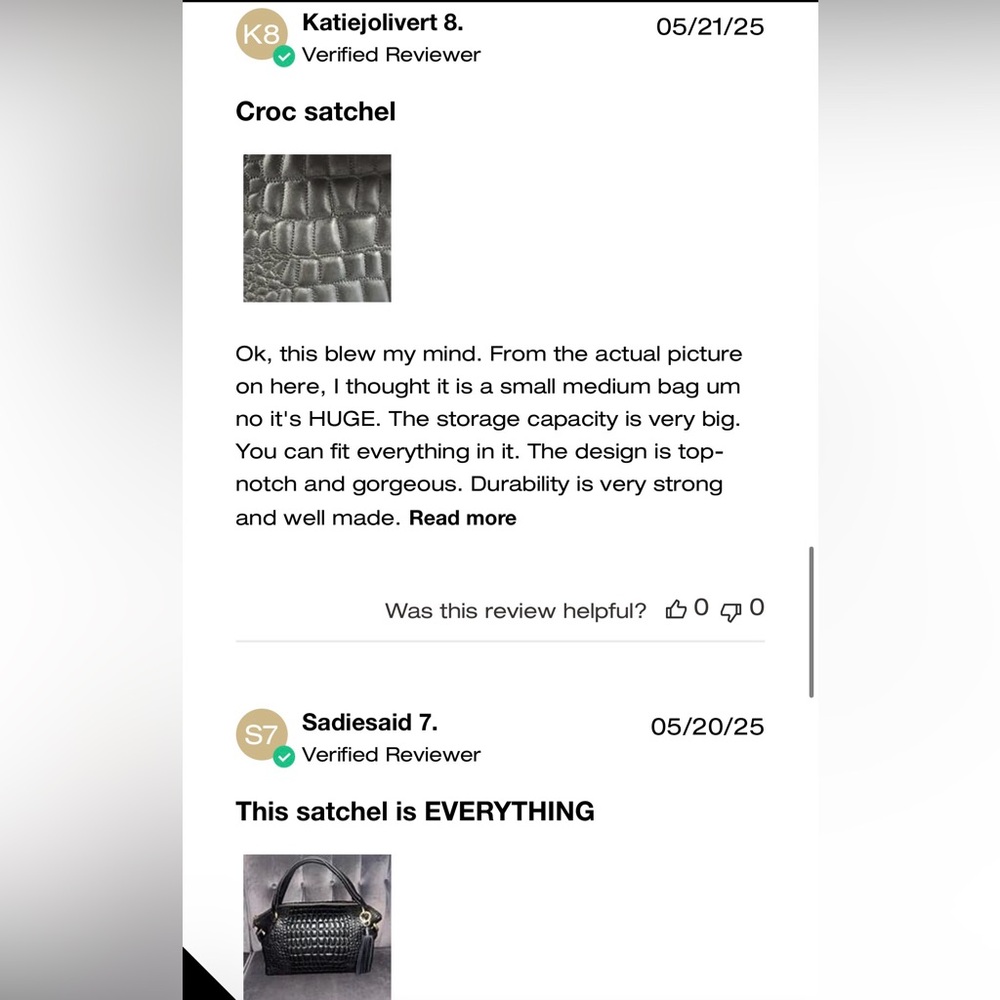 K8 Katiejolivert 8.
Verified Reviewer
05/21/25

Croc satchel

Ok, this blew my mind. From the actual picture on here, I thought it is a small medium bag um no it's HUGE. The storage capacity is very big. You can fit everything in it. The design is top-notch and gorgeous. Durability is very strong and well made. Read more

Was this review helpful? 0 0

S7 Sadiesaid 7.
Verified Reviewer
05/20/25

This satchel is EVERYTHING